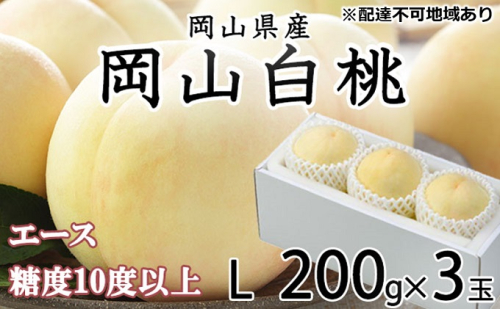 ※配達不可地域あり

岡山県産

岡山白桃

エース

糖度10度以上

L 200g×3玉